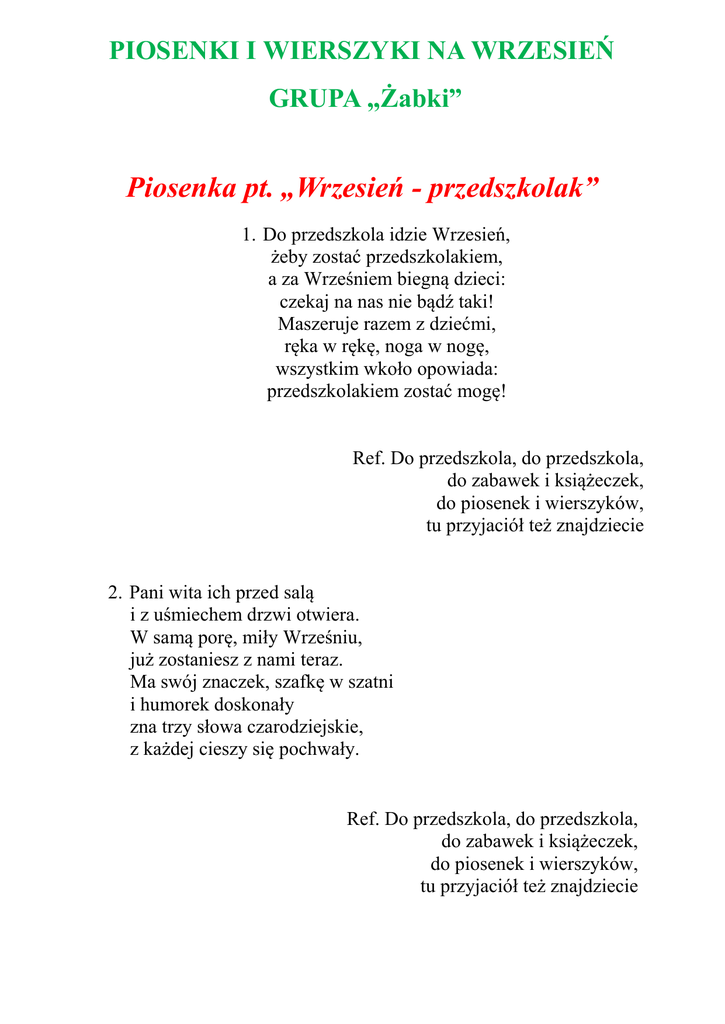 PIOSENKI I WIERSZYKI NA WRZESIEŃ
GRUPA „Żabki”

Piosenka pt. „Wrzesień - przedszkolak”

1. Do przedszkola idzie Wrzesień,
żeby zostać przedszkolakiem,
a za Wrześniem biegną dzieci:
czekaj na nas nie bądź taki!
Maszeruje razem z dziećmi,
ręka w rękę, noga w nogę,
wszystkim wkoło opowiada:
przedszkolakiem zostać mogę!

Ref. Do przedszkola, do przedszkola,
do zabawek i książeczek,
do piosenek i wierszyków,
tu przyjaciół też znajdziecie

2. Pani wita ich przed salą
i z uśmiechem drzwi otwiera.
W samą porę, miły Wrześniu,
już zostaniesz z nami teraz.
Ma swój znaczek, szafkę w szatni
i humorek doskonały
zna trzy słowa czarodziejskie,
z każdej cieszy się pochwały.

Ref. Do przedszkola, do przedszkola,
do zabawek i książeczek,
do piosenek i wierszyków,
tu przyjaciół też znajdziecie